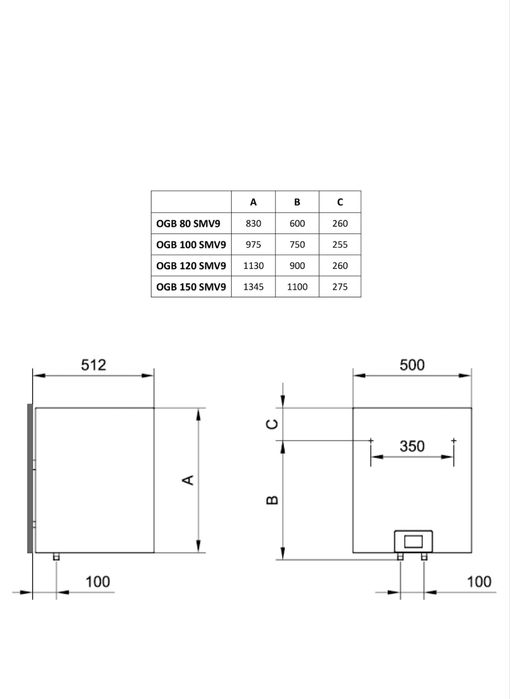 | | A | B | C |
|---|---|---|---|
| OGB 80 SMV9 | 830 | 600 | 260 |
| OGB 100 SMV9 | 975 | 750 | 255 |
| OGB 120 SMV9 | 1130 | 900 | 260 |
| OGB 150 SMV9 | 1345 | 1100 | 275 |

512
A
100

500
C
350
B
100